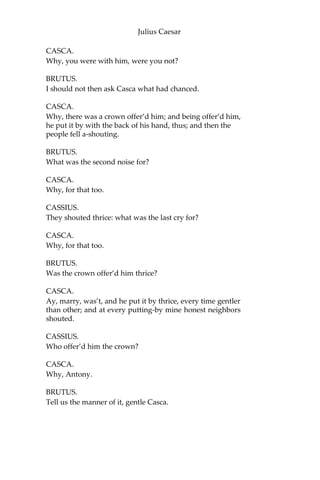 Julius Caesar

CASCA.
Why, you were with him, were you not?

BRUTUS.
I should not then ask Casca what had chanced.

CASCA.
Why, there was a crown offer'd him; and being offer'd him, he put it by with the back of his hand, thus; and then the people fell a-shouting.

BRUTUS.
What was the second noise for?

CASCA.
Why, for that too.

CASSIUS.
They shouted thrice: what was the last cry for?

CASCA.
Why, for that too.

BRUTUS.
Was the crown offer'd him thrice?

CASCA.
Ay, marry, was't, and he put it by thrice, every time gentler than other; and at every putting-by mine honest neighbors shouted.

CASSIUS.
Who offer'd him the crown?

CASCA.
Why, Antony.

BRUTUS.
Tell us the manner of it, gentle Casca.